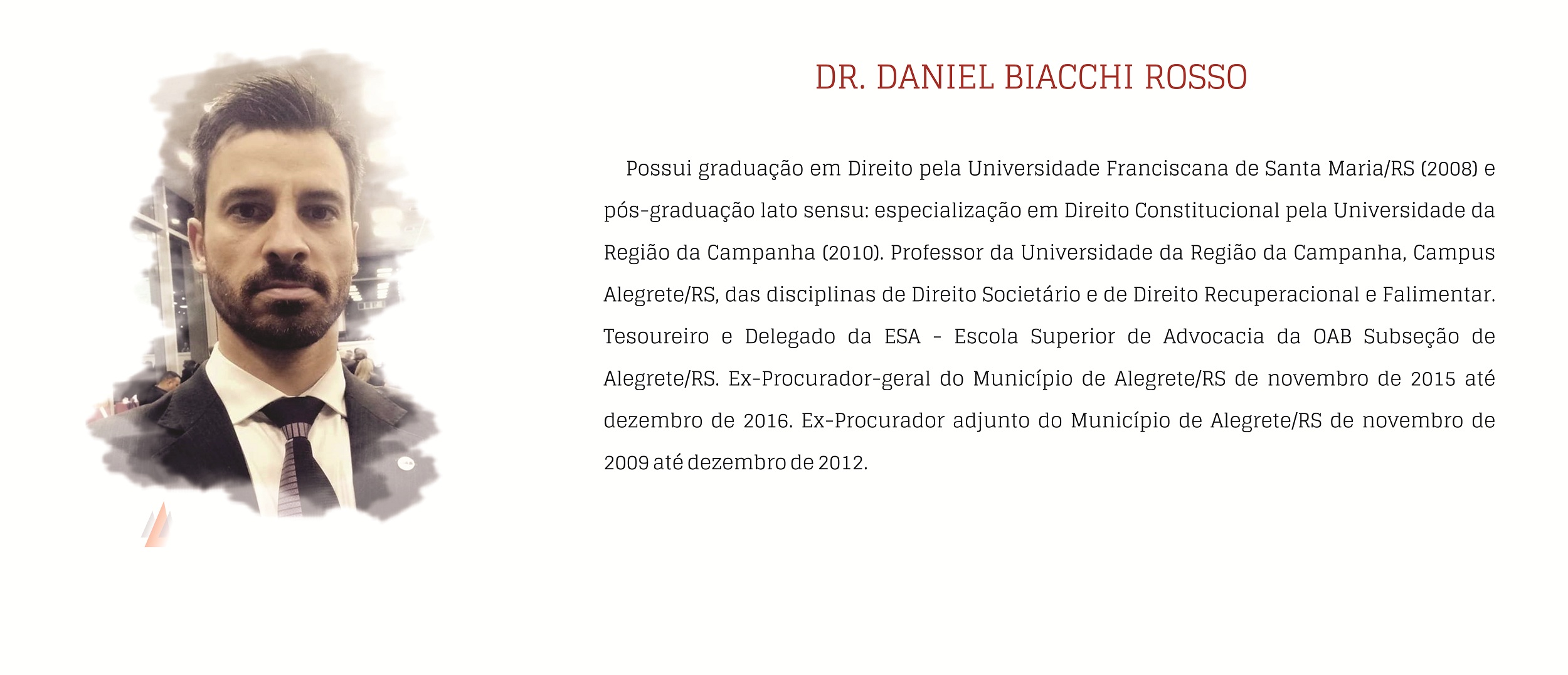 DR. DANIEL BIACCHI ROSSO

Possui graduação em Direito pela Universidade Franciscana de Santa Maria/RS (2008) e pós-graduação lato sensu: especialização em Direito Constitucional pela Universidade da Região da Campanha (2010). Professor da Universidade da Região da Campanha, Campus Alegrete/RS, das disciplinas de Direito Societário e de Direito Recuperacional e Falimentar. Tesoureiro e Delegado da ESA - Escola Superior de Advocacia da OAB Subseção de Alegrete/RS. Ex-Procurador-geral do Município de Alegrete/RS de novembro de 2015 até dezembro de 2016. Ex-Procurador adjunto do Município de Alegrete/RS de novembro de 2009 até dezembro de 2012.